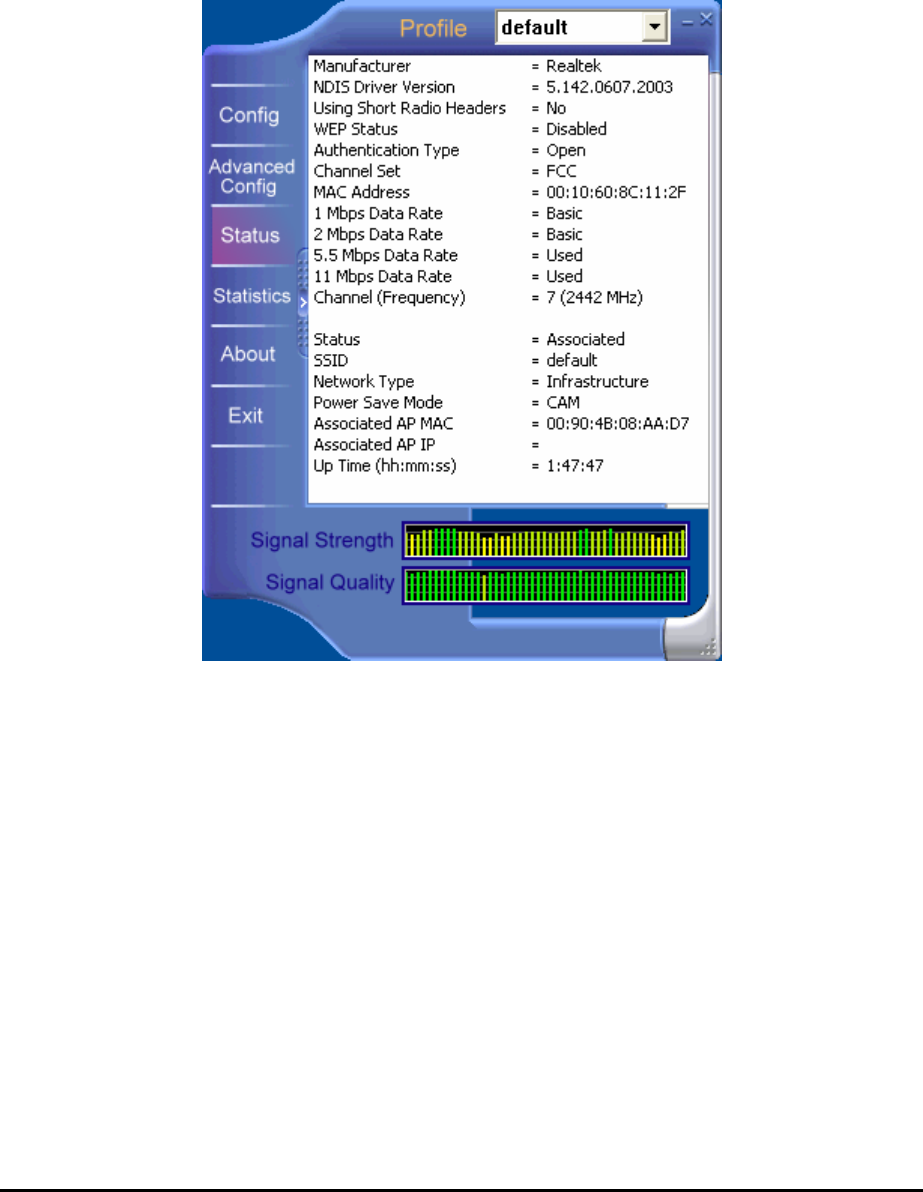 Profile default

Config
Advanced Config
Status
Statistics
About
Exit

Manufacturer = Realtek
NDIS Driver Version = 5.142.0607.2003
Using Short Radio Headers = No
WEP Status = Disabled
Authentication Type = Open
Channel Set = FCC
MAC Address = 00:10:60:8C:11:2F
1 Mbps Data Rate = Basic
2 Mbps Data Rate = Basic
5.5 Mbps Data Rate = Used
11 Mbps Data Rate = Used
Channel (Frequency) = 7 (2442 MHz)

Status = Associated
SSID = default
Network Type = Infrastructure
Power Save Mode = CAM
Associated AP MAC = 00:90:4B:08:AA:D7
Associated AP IP =
Up Time (hh:mm:ss) = 1:47:47

Signal Strength
Signal Quality